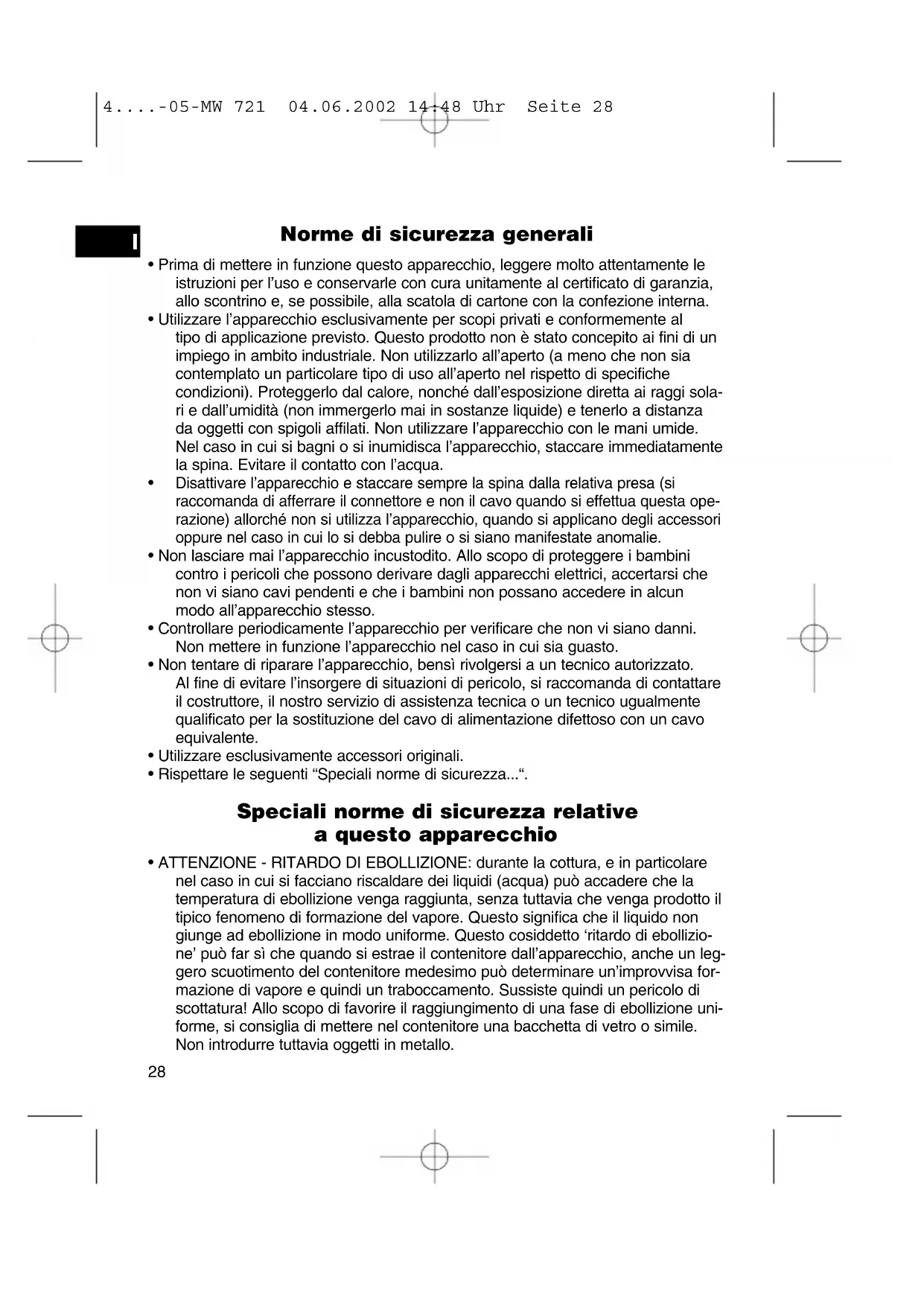 4....-05-MW 721 04.06.2002 14:48 Uhr Seite 28

I

Norme di sicurezza generali

• Prima di mettere in funzione questo apparecchio, leggere molto attentamente le istruzioni per l'uso e conservarle con cura unitamente al certificato di garanzia, allo scontrino e, se possibile, alla scatola di cartone con la confezione interna.
• Utilizzare l'apparecchio esclusivamente per scopi privati e conformemente al tipo di applicazione previsto. Questo prodotto non è stato concepito ai fini di un impiego in ambito industriale. Non utilizzarlo all'aperto (a meno che non sia contemplato un particolare tipo di uso all'aperto nel rispetto di specifiche condizioni). Proteggerlo dal calore, nonché dall'esposizione diretta ai raggi solari e dall'umidità (non immergerlo mai in sostanze liquide) e tenerlo a distanza da oggetti con spigoli affilati. Non utilizzare l'apparecchio con le mani umide. Nel caso in cui si bagni o si inumidisca l'apparecchio, staccare immediatamente la spina. Evitare il contatto con l'acqua.
• Disattivare l'apparecchio e staccare sempre la spina dalla relativa presa (si raccomanda di afferrare il connettore e non il cavo quando si effettua questa operazione) allorché non si utilizza l'apparecchio, quando si applicano degli accessori oppure nel caso in cui lo si debba pulire o si siano manifestate anomalie.
• Non lasciare mai l'apparecchio incustodito. Allo scopo di proteggere i bambini contro i pericoli che possono derivare dagli apparecchi elettrici, accertarsi che non vi siano cavi pendenti e che i bambini non possano accedere in alcun modo all'apparecchio stesso.
• Controllare periodicamente l'apparecchio per verificare che non vi siano danni. Non mettere in funzione l'apparecchio nel caso in cui sia guasto.
• Non tentare di riparare l'apparecchio, bensì rivolgersi a un tecnico autorizzato. Al fine di evitare l'insorgere di situazioni di pericolo, si raccomanda di contattare il costruttore, il nostro servizio di assistenza tecnica o un tecnico ugualmente qualificato per la sostituzione del cavo di alimentazione difettoso con un cavo equivalente.
• Utilizzare esclusivamente accessori originali.
• Rispettare le seguenti “Speciali norme di sicurezza...“.

Speciali norme di sicurezza relative a questo apparecchio

• ATTENZIONE - RITARDO DI EBOLLIZIONE: durante la cottura, e in particolare nel caso in cui si facciano riscaldare dei liquidi (acqua) può accadere che la temperatura di ebollizione venga raggiunta, senza tuttavia che venga prodotto il tipico fenomeno di formazione del vapore. Questo significa che il liquido non giunge ad ebollizione in modo uniforme. Questo cosiddetto ‘ritardo di ebollizione’ può far sì che quando si estrae il contenitore dall'apparecchio, anche un leggero scuotimento del contenitore medesimo può determinare un'improvvisa formazione di vapore e quindi un traboccamento. Sussiste quindi un pericolo di scottatura! Allo scopo di favorire il raggiungimento di una fase di ebollizione uniforme, si consiglia di mettere nel contenitore una bacchetta di vetro o simile. Non introdurre tuttavia oggetti in metallo.

28